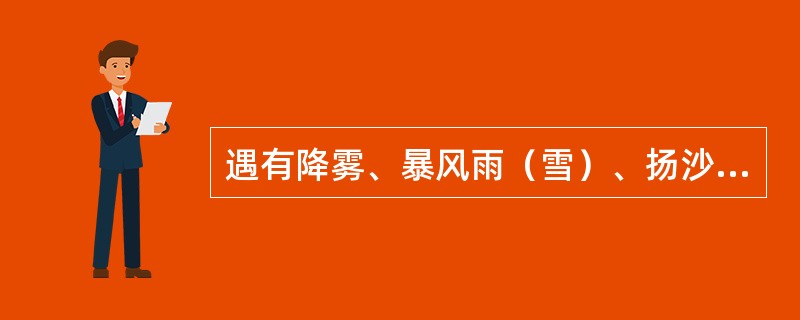 遇有降雾、暴风雨（雪）、扬沙...